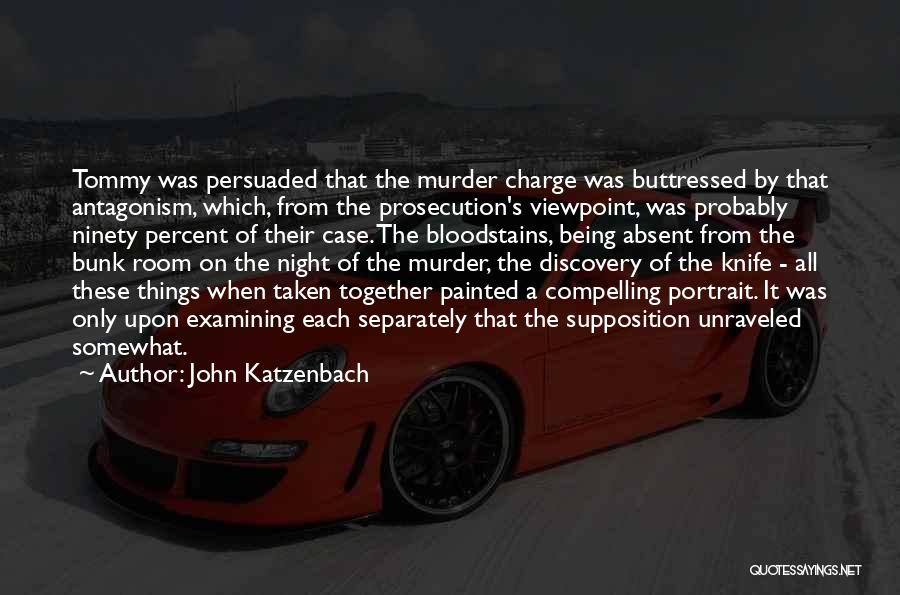 Tommy was persuaded that the murder charge was buttressed by that antagonism, which, from the prosecution's viewpoint, was probably ninety percent of their case. The bloodstains, being absent from the bunk room on the night of the murder, the discovery of the knife - all these things when taken together painted a compelling portrait. It was only upon examining each separately that the supposition unraveled somewhat.

~ Author: John Katzenbach

QUOTESSAYINGS.NET